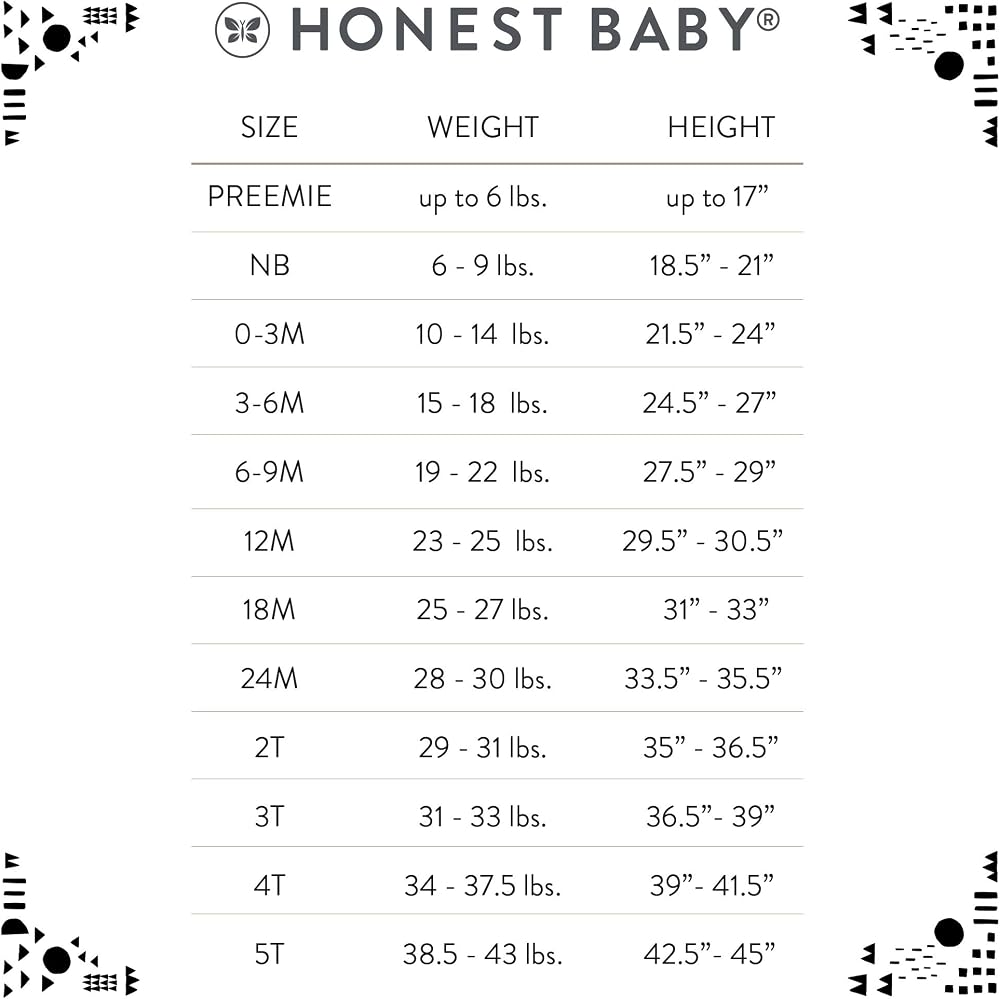 HONEST BABY®

| SIZE | WEIGHT | HEIGHT |
|---|---|---|
| PREEMIE | up to 6 lbs. | up to 17” |
| NB | 6 - 9 lbs. | 18.5” - 21” |
| 0-3M | 10 - 14 lbs. | 21.5” - 24” |
| 3-6M | 15 - 18 lbs. | 24.5” - 27” |
| 6-9M | 19 - 22 lbs. | 27.5” - 29” |
| 12M | 23 - 25 lbs. | 29.5” - 30.5” |
| 18M | 25 - 27 lbs. | 31” - 33” |
| 24M | 28 - 30 lbs. | 33.5” - 35.5” |
| 2T | 29 - 31 lbs. | 35” - 36.5” |
| 3T | 31 - 33 lbs. | 36.5”- 39” |
| 4T | 34 - 37.5 lbs. | 39”- 41.5” |
| 5T | 38.5 - 43 lbs. | 42.5”- 45” |